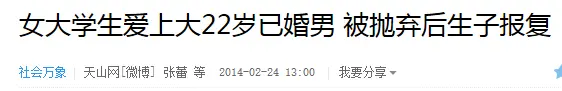 女大学生爱上大22岁已婚男 被抛弃后生子报复

社会万象 | 天山网[微博] 张蕾 等 2014-02-24 13:00 | 我要分享